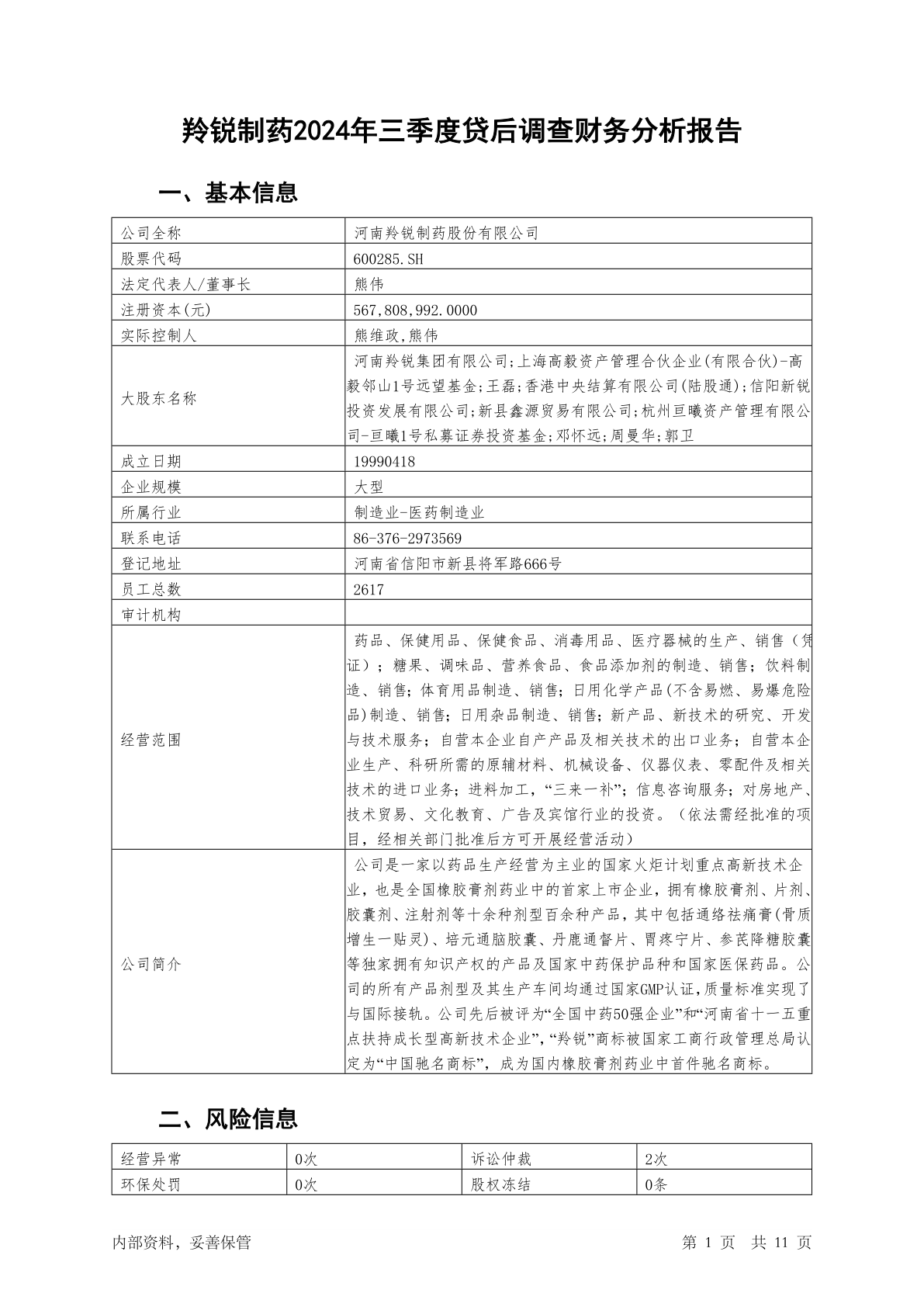 羚锐制药2024年三季度贷后调查财务分析报告

一、基本信息

| 公司全称 | 河南羚锐制药股份有限公司 |
|---|---|
| 股票代码 | 600285.SH |
| 法定代表人/董事长 | 熊伟 |
| 注册资本(元) | 567,808,992.0000 |
| 实际控制人 | 熊维政,熊伟 |
| 大股东名称 | 河南羚锐集团有限公司;上海高毅资产管理合伙企业(有限合伙)-高毅邻山1号远望基金;王磊;香港中央结算有限公司(陆股通);信阳新锐投资发展有限公司;新县鑫源贸易有限公司;杭州亘曦资产管理有限公司-亘曦1号私募证券投资基金;邓怀远;周曼华;郭卫 |
| 成立日期 | 19990418 |
| 企业规模 | 大型 |
| 所属行业 | 制造业-医药制造业 |
| 联系电话 | 86-376-2973569 |
| 登记地址 | 河南省信阳市新县将军路666号 |
| 员工总数 | 2617 |
| 审计机构 | |
| 经营范围 | 药品、保健用品、保健食品、消毒用品、医疗器械的生产、销售（凭证）；糖果、调味品、营养食品、食品添加剂的制造、销售；饮料制造、销售；体育用品制造、销售；日用化学产品(不含易燃、易爆危险品)制造、销售；日用杂品制造、销售；新产品、新技术的研究、开发与技术服务；自营本企业自产产品及相关技术的出口业务；自营本企业生产、科研所需的原辅材料、机械设备、仪器仪表、零配件及相关技术的进口业务；进料加工，“三来一补”；信息咨询服务；对房地产、技术贸易、文化教育、广告及宾馆行业的投资。（依法需经批准的项目，经相关部门批准后方可开展经营活动） |
| 公司简介 | 公司是一家以药品生产经营为主业的国家火炬计划重点高新技术企业，也是全国橡胶膏剂药业中的首家上市企业，拥有橡胶膏剂、片剂、胶囊剂、注射剂等十余种剂型百余种产品，其中包括通络祛痛膏(骨质增生一贴灵)、培元通脑胶囊、丹鹿通督片、胃疼宁片、参芪降糖胶囊等独家拥有知识产权的产品及国家中药保护品种和国家医保药品。公司的所有产品剂型及其生产车间均通过国家GMP认证,质量标准实现了与国际接轨。公司先后被评为“全国中药50强企业”和“河南省十一五重点扶持成长型高新技术企业”,“羚锐”商标被国家工商行政管理总局认定为“中国驰名商标”，成为国内橡胶膏剂药业中首件驰名商标。 |

二、风险信息

| 经营异常 | 0次 | 诉讼仲裁 | 2次 |
|---|---|---|---|
| 环保处罚 | 0次 | 股权冻结 | 0条 |

内部资料，妥善保管　　第 1 页　共 11 页